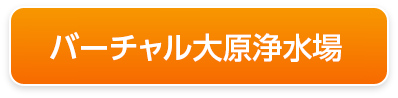 バーチャル大原浄水場